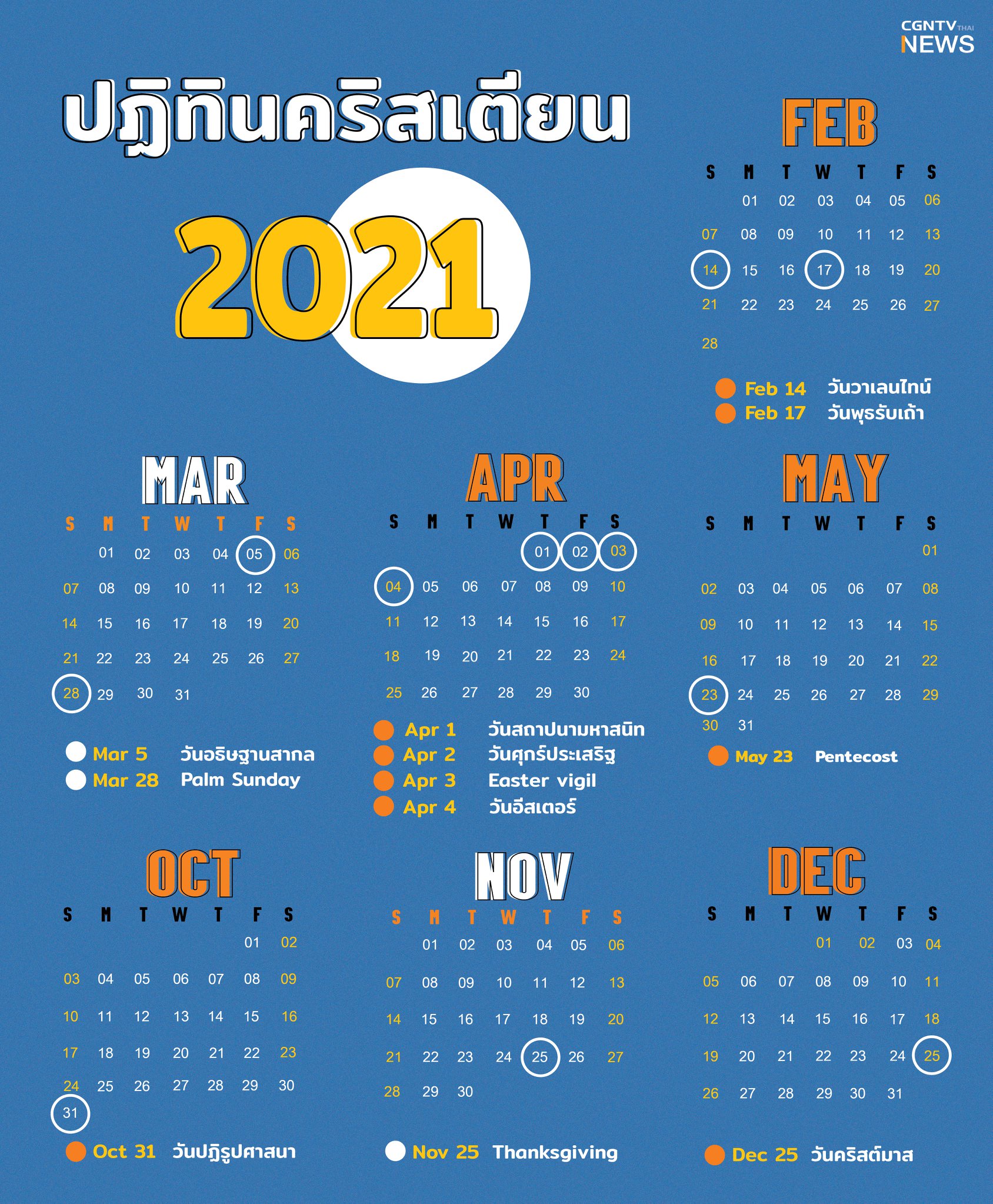 CGNTV THAI NEWS

ปฏิทินคริสเตียน

2021

FEB

| S | M | T | W | T | F | S |
|---|---|---|---|---|---|---|
| | 01 | 02 | 03 | 04 | 05 | 06 |
| 07 | 08 | 09 | 10 | 11 | 12 | 13 |
| 14 | 15 | 16 | 17 | 18 | 19 | 20 |
| 21 | 22 | 23 | 24 | 25 | 26 | 27 |
| 28 | | | | | | |

Feb 14 วันวาเลนไทน์
Feb 17 วันพุธรับเถ้า

MAR

| S | M | T | W | T | F | S |
|---|---|---|---|---|---|---|
| | 01 | 02 | 03 | 04 | 05 | 06 |
| 07 | 08 | 09 | 10 | 11 | 12 | 13 |
| 14 | 15 | 16 | 17 | 18 | 19 | 20 |
| 21 | 22 | 23 | 24 | 25 | 26 | 27 |
| 28 | 29 | 30 | 31 | | | |

Mar 5 วันอธิษฐานสากล
Mar 28 Palm Sunday

APR

| S | M | T | W | T | F | S |
|---|---|---|---|---|---|---|
| | | | | 01 | 02 | 03 |
| 04 | 05 | 06 | 07 | 08 | 09 | 10 |
| 11 | 12 | 13 | 14 | 15 | 16 | 17 |
| 18 | 19 | 20 | 21 | 22 | 23 | 24 |
| 25 | 26 | 27 | 28 | 29 | 30 | |

Apr 1 วันสถาปนามหาสนิท
Apr 2 วันศุกร์ประเสริฐ
Apr 3 Easter vigil
Apr 4 วันอีสเตอร์

MAY

| S | M | T | W | T | F | S |
|---|---|---|---|---|---|---|
| | | | | | | 01 |
| 02 | 03 | 04 | 05 | 06 | 07 | 08 |
| 09 | 10 | 11 | 12 | 13 | 14 | 15 |
| 16 | 17 | 18 | 19 | 20 | 21 | 22 |
| 23 | 24 | 25 | 26 | 27 | 28 | 29 |
| 30 | 31 | | | | | |

May 23 Pentecost

OCT

| S | M | T | W | T | F | S |
|---|---|---|---|---|---|---|
| | | | | | 01 | 02 |
| 03 | 04 | 05 | 06 | 07 | 08 | 09 |
| 10 | 11 | 12 | 13 | 14 | 15 | 16 |
| 17 | 18 | 19 | 20 | 21 | 22 | 23 |
| 24 | 25 | 26 | 27 | 28 | 29 | 30 |
| 31 | | | | | | |

Oct 31 วันปฏิรูปศาสนา

NOV

| S | M | T | W | T | F | S |
|---|---|---|---|---|---|---|
| | 01 | 02 | 03 | 04 | 05 | 06 |
| 07 | 08 | 09 | 10 | 11 | 12 | 13 |
| 14 | 15 | 16 | 17 | 18 | 19 | 20 |
| 21 | 22 | 23 | 24 | 25 | 26 | 27 |
| 28 | 29 | 30 | | | | |

Nov 25 Thanksgiving

DEC

| S | M | T | W | T | F | S |
|---|---|---|---|---|---|---|
| | | | 01 | 02 | 03 | 04 |
| 05 | 06 | 07 | 08 | 09 | 10 | 11 |
| 12 | 13 | 14 | 15 | 16 | 17 | 18 |
| 19 | 20 | 21 | 22 | 23 | 24 | 25 |
| 26 | 27 | 28 | 29 | 30 | 31 | |

Dec 25 วันคริสต์มาส